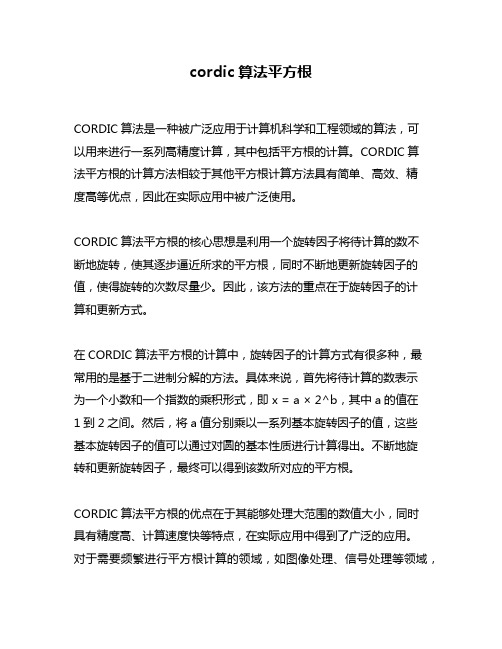 cordic 算法平方根

CORDIC 算法是一种被广泛应用于计算机科学和工程领域的算法，可以用来进行一系列高精度计算，其中包括平方根的计算。CORDIC 算法平方根的计算方法相较于其他平方根计算方法具有简单、高效、精度高等优点，因此在实际应用中被广泛使用。

CORDIC 算法平方根的核心思想是利用一个旋转因子将待计算的数不断地旋转，使其逐步逼近所求的平方根，同时不断地更新旋转因子的值，使得旋转的次数尽量少。因此，该方法的重点在于旋转因子的计算和更新方式。

在 CORDIC 算法平方根的计算中，旋转因子的计算方式有很多种，最常用的是基于二进制分解的方法。具体来说，首先将待计算的数表示为一个小数和一个指数的乘积形式，即 x = a × 2^b，其中 a 的值在 1 到 2 之间。然后，将 a 值分别乘以一系列基本旋转因子的值，这些基本旋转因子的值可以通过对圆的基本性质进行计算得出。不断地旋转和更新旋转因子，最终可以得到该数所对应的平方根。

CORDIC 算法平方根的优点在于其能够处理大范围的数值大小，同时具有精度高、计算速度快等特点，在实际应用中得到了广泛的应用。对于需要频繁进行平方根计算的领域，如图像处理、信号处理等领域，